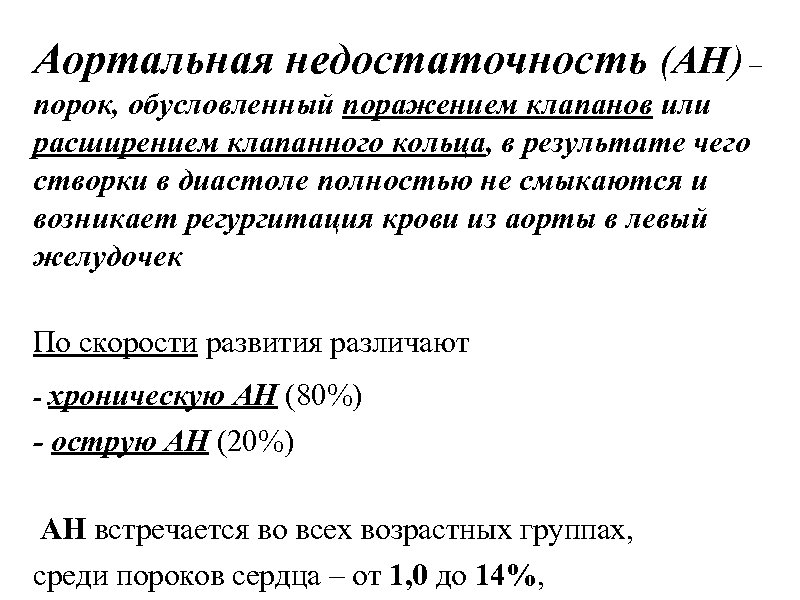 Аортальная недостаточность (АН) – порок, обусловленный поражением клапанов или расширением клапанного кольца, в результате чего створки в диастоле полностью не смыкаются и возникает регургитация крови из аорты в левый желудочек

По скорости развития различают

- хроническую АН (80%)
- острую АН (20%)

АН встречается во всех возрастных группах, среди пороков сердца – от 1,0 до 14%,